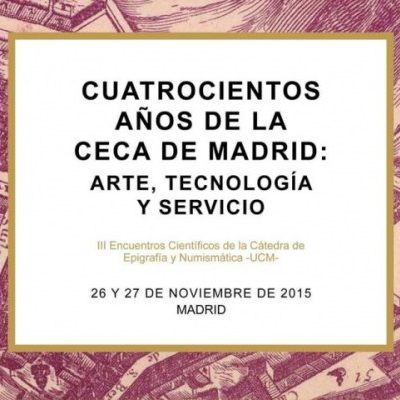 CUATROCIENTOS AÑOS DE LA CECA DE MADRID: ARTE, TECNOLOGÍA Y SERVICIO

III Encuentros Científicos de la Cátedra de Epigrafía y Numismática -UCM-

26 Y 27 DE NOVIEMBRE DE 2015
MADRID